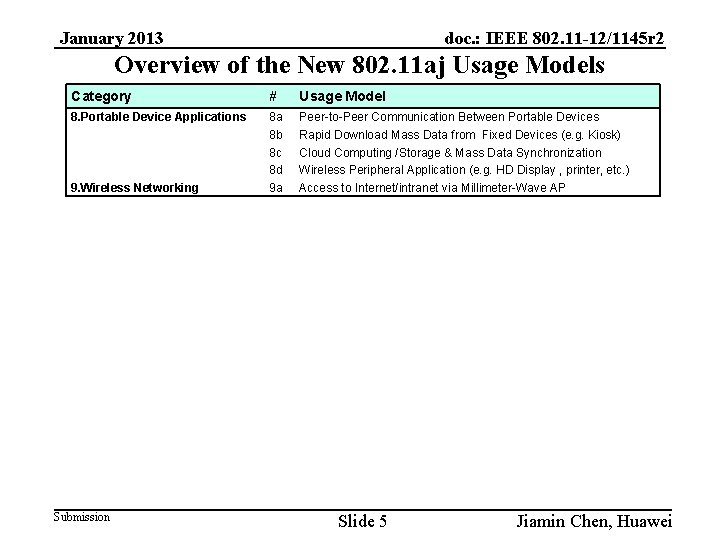 January 2013

doc.: IEEE 802.11-12/1145r2

Overview of the New 802.11aj Usage Models

| Category | # | Usage Model |
|---|---|---|
| 8.Portable Device Applications | 8a | Peer-to-Peer Communication Between Portable Devices |
| | 8b | Rapid Download Mass Data from Fixed Devices (e.g. Kiosk) |
| | 8c | Cloud Computing /Storage & Mass Data Synchronization |
| | 8d | Wireless Peripheral Application (e.g. HD Display , printer, etc.) |
| 9.Wireless Networking | 9a | Access to Internet/intranet via Millimeter-Wave AP |

Submission

Slide 5

Jiamin Chen, Huawei